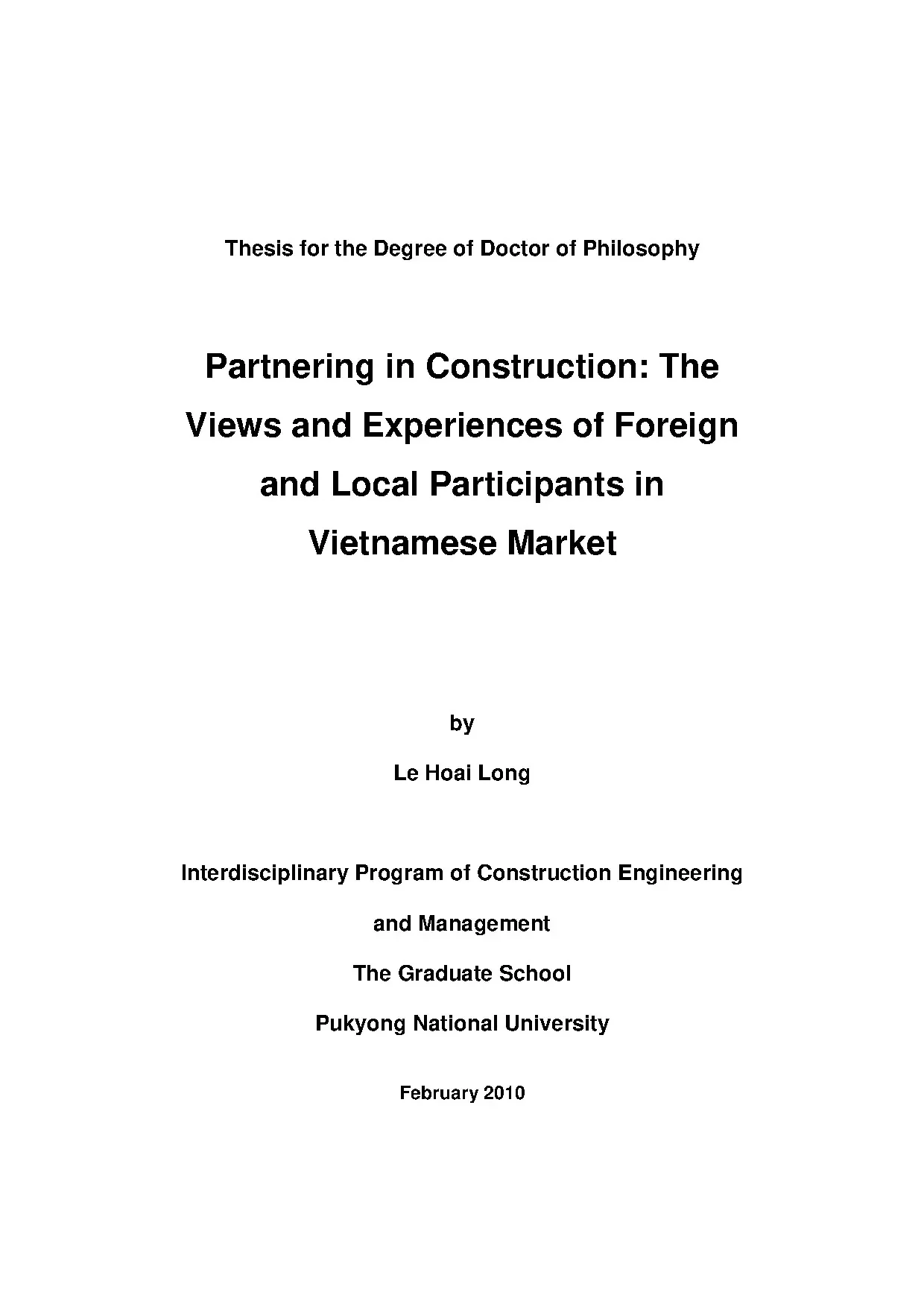 Thesis for the Degree of Doctor of Philosophy

Partnering in Construction: The Views and Experiences of Foreign and Local Participants in Vietnamese Market

by

Le Hoai Long

Interdisciplinary Program of Construction Engineering and Management

The Graduate School

Pukyong National University

February 2010